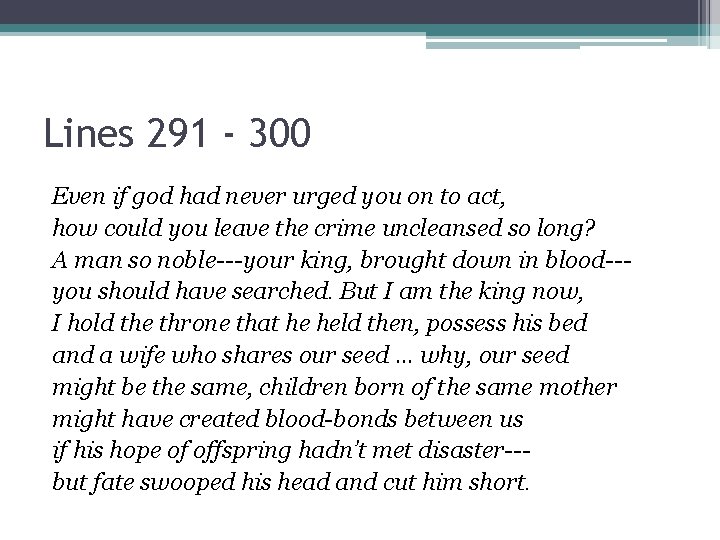 Lines 291 - 300

Even if god had never urged you on to act,
how could you leave the crime uncleansed so long?
A man so noble---your king, brought down in blood---
you should have searched. But I am the king now,
I hold the throne that he held then, possess his bed
and a wife who shares our seed ... why, our seed
might be the same, children born of the same mother
might have created blood-bonds between us
if his hope of offspring hadn't met disaster---
but fate swooped his head and cut him short.